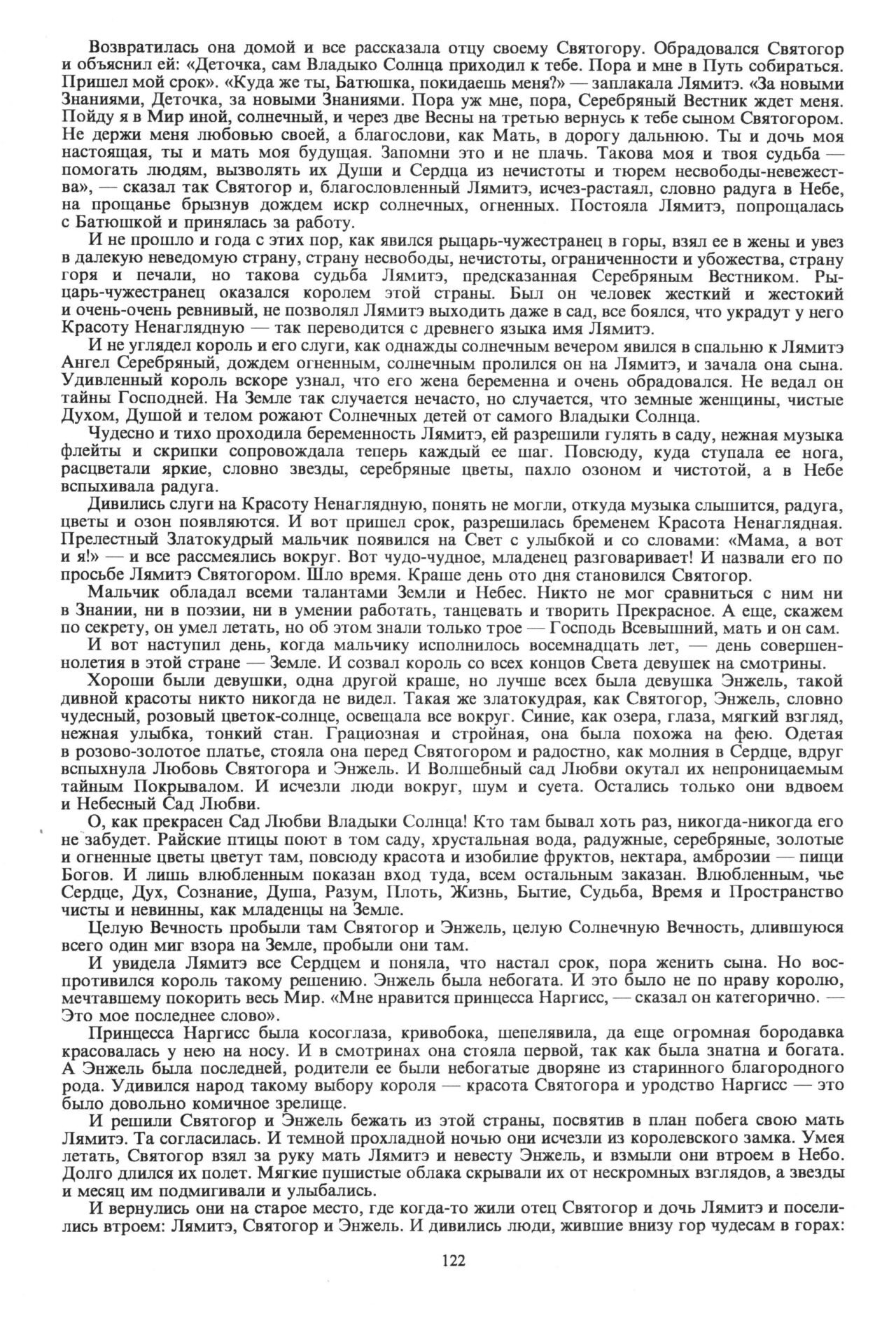 Возвратилась она домой и все рассказала отцу своему Святогору. Обрадовался Святогор и объяснил ей: «Деточка, сам Владыко Солнца приходил к тебе. Пора и мне в Путь собираться. Пришел мой срок». «Куда же ты, Батюшка, покидаешь меня?» — заплакала Лямитэ. «За новыми Знаниями, Деточка, за новыми Знаниями. Пора уж мне, пора, Серебряный Вестник ждет меня. Пойду я в Мир иной, солнечный, и через две Весны на третью вернусь к тебе сыном Святогором. Не держи меня любовью своей, а благослови, как Мать, в дорогу дальнюю. Ты и дочь моя настоящая, ты и мать моя будущая. Запомни это и не плачь. Такова моя и твоя судьба — помогать людям, вызволять их Души и Сердца из нечистоты и тюрем несвободы-невежества», — сказал так Святогор и, благословленный Лямитэ, исчез-растаял, словно радуга в Небе, на прощанье брызнув дождем искр солнечных, огненных. Постояла Лямитэ, попрощалась с Батюшкой и принялась за работу.

И не прошло и года с этих пор, как явился рыцарь-чужестранец в горы, взял ее в жены и увез в далекую неведомую страну, страну несвободы, нечистоты, ограниченности и убожества, страну горя и печали, но такова судьба Лямитэ, предсказанная Серебряным Вестником. Рыцарь-чужестранец оказался королем этой страны. Был он человек жесткий и жестокий и очень-очень ревнивый, не позволял Лямитэ выходить даже в сад, все боялся, что украдут у него Красоту Ненаглядную — так переводится с древнего языка имя Лямитэ.

И не углядел король и его слуги, как однажды солнечным вечером явился в спальню к Лямитэ Ангел Серебряный, дождем огненным, солнечным пролился он на Лямитэ, и зачала она сына. Удивленный король вскоре узнал, что его жена беременна и очень обрадовался. Не ведал он тайны Господней. На Земле так случается нечасто, но случается, что земные женщины, чистые Духом, Душой и телом рожают Солнечных детей от самого Владыки Солнца.

Чудесно и тихо проходила беременность Лямитэ, ей разрешили гулять в саду, нежная музыка флейты и скрипки сопровождала теперь каждый ее шаг. Повсюду, куда ступала ее нога, расцветали яркие, словно звезды, серебряные цветы, пахло озоном и чистотой, а в Небе вспыхивала радуга.

Дивились слуги на Красоту Ненаглядную, понять не могли, откуда музыка слышится, радуга, цветы и озон появляются. И вот пришел срок, разрешилась бременем Красота Ненаглядная. Прелестный Златокудрый мальчик появился на Свет с улыбкой и со словами: «Мама, а вот и я!» — и все рассмеялись вокруг. Вот чудо-чудное, младенец разговаривает! И назвали его по просьбе Лямитэ Святогором. Шло время. Краше день ото дня становился Святогор.

Мальчик обладал всеми талантами Земли и Небес. Никто не мог сравниться с ним ни в Знании, ни в поэзии, ни в умении работать, танцевать и творить Прекрасное. А еще, скажем по секрету, он умел летать, но об этом знали только трое — Господь Всевышний, мать и он сам.

И вот наступил день, когда мальчику исполнилось восемнадцать лет, — день совершеннолетия в этой стране — Земле. И созвал король со всех концов Света девушек на смотрины.

Хороши были девушки, одна другой краше, но лучше всех была девушка Энжель, такой дивной красоты никто никогда не видел. Такая же златокудрая, как Святогор, Энжель, словно чудесный, розовый цветок-солнце, освещала все вокруг. Синие, как озера, глаза, мягкий взгляд, нежная улыбка, тонкий стан. Грациозная и стройная, она была похожа на фею. Одетая в розово-золотое платье, стояла она перед Святогором и радостно, как молния в Сердце, вдруг вспыхнула Любовь Святогора и Энжель. И Волшебный сад Любви окутал их непроницаемым тайным Покрывалом. И исчезли люди вокруг, шум и суета. Остались только они вдвоем и Небесный Сад Любви.

О, как прекрасен Сад Любви Владыки Солнца! Кто там бывал хоть раз, никогда-никогда его не забудет. Райские птицы поют в том саду, хрустальная вода, радужные, серебряные, золотые и огненные цветы цветут там, повсюду красота и изобилие фруктов, нектара, амброзии — пищи Богов. И лишь влюбленным показан вход туда, всем остальным заказан. Влюбленным, чье Сердце, Дух, Сознание, Душа, Разум, Плоть, Жизнь, Бытие, Судьба, Время и Пространство чисты и невинны, как младенцы на Земле.

Целую Вечность пробыли там Святогор и Энжель, целую Солнечную Вечность, длившуюся всего один миг взора на Земле, пробыли они там.

И увидела Лямитэ все Сердцем и поняла, что настал срок, пора женить сына. Но воспротивился король такому решению. Энжель была небогата. И это было не по нраву королю, мечтавшему покорить весь Мир. «Мне нравится принцесса Наргисс, — сказал он категорично. — Это мое последнее слово».

Принцесса Наргисс была косоглаза, кривобока, шепелявила, да еще огромная бородавка красовалась у нею на носу. И в смотринах она стояла первой, так как была знатна и богата. А Энжель была последней, родители ее были небогатые дворяне из старинного благородного рода. Удивился народ такому выбору короля — красота Святогора и уродство Наргисс — это было довольно комичное зрелище.

И решили Святогор и Энжель бежать из этой страны, посвятив в план побега свою мать Лямитэ. Та согласилась. И темной прохладной ночью они исчезли из королевского замка. Умея летать, Святогор взял за руку мать Лямитэ и невесту Энжель, и взмыли они втроем в Небо. Долго длился их полет. Мягкие пушистые облака скрывали их от нескромных взглядов, а звезды и месяц им подмигивали и улыбались.

И вернулись они на старое место, где когда-то жили отец Святогор и дочь Лямитэ и поселились втроем: Лямитэ, Святогор и Энжель. И дивились люди, жившие внизу гор чудесам в горах:

122